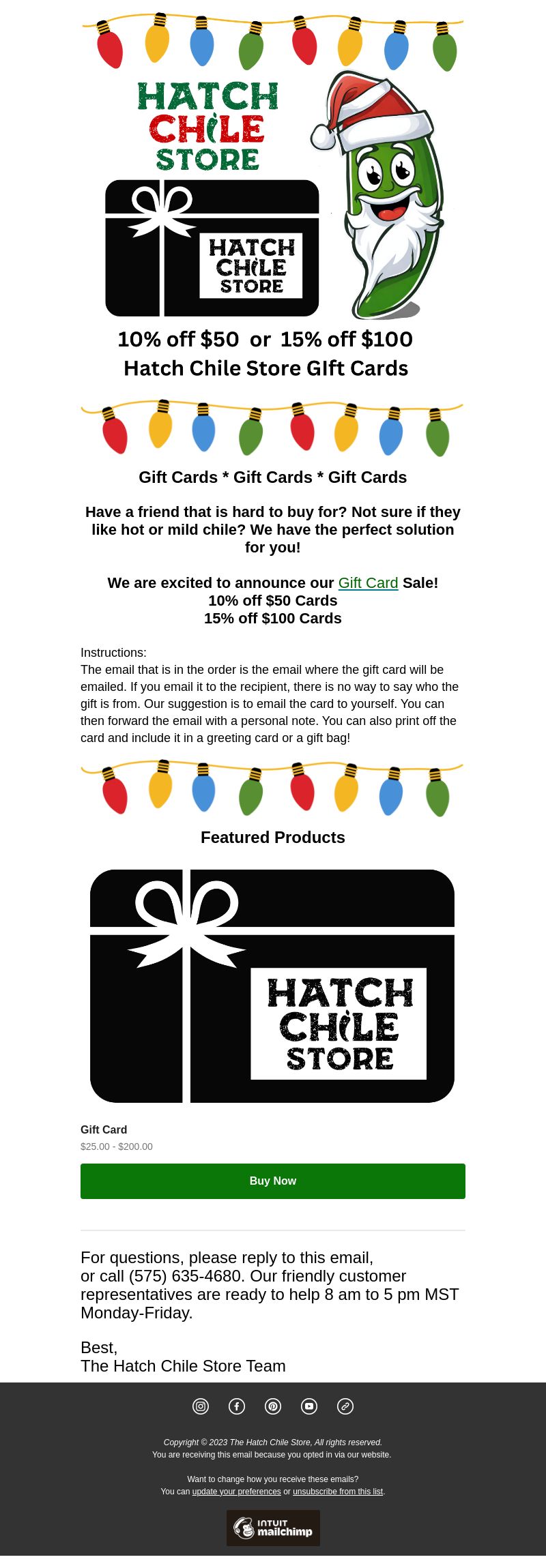 HATCH CHILE STORE

HATCH CHILE STORE

10% off $50 or 15% off $100
Hatch Chile Store GIft Cards

Gift Cards * Gift Cards * Gift Cards

Have a friend that is hard to buy for? Not sure if they like hot or mild chile? We have the perfect solution for you!

We are excited to announce our Gift Card Sale!
10% off $50 Cards
15% off $100 Cards

Instructions:
The email that is in the order is the email where the gift card will be emailed. If you email it to the recipient, there is no way to say who the gift is from. Our suggestion is to email the card to yourself. You can then forward the email with a personal note. You can also print off the card and include it in a greeting card or a gift bag!

Featured Products

HATCH CHILE STORE

Gift Card
$25.00 - $200.00

Buy Now

For questions, please reply to this email, or call (575) 635-4680. Our friendly customer representatives are ready to help 8 am to 5 pm MST Monday-Friday.

Best,
The Hatch Chile Store Team

Copyright © 2023 The Hatch Chile Store, All rights reserved.
You are receiving this email because you opted in via our website.

Want to change how you receive these emails?
You can update your preferences or unsubscribe from this list.

INTUIT mailchimp